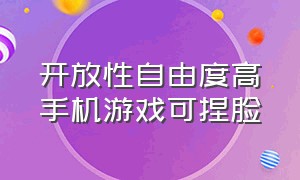 开放性自由度高
手机游戏可捏脸